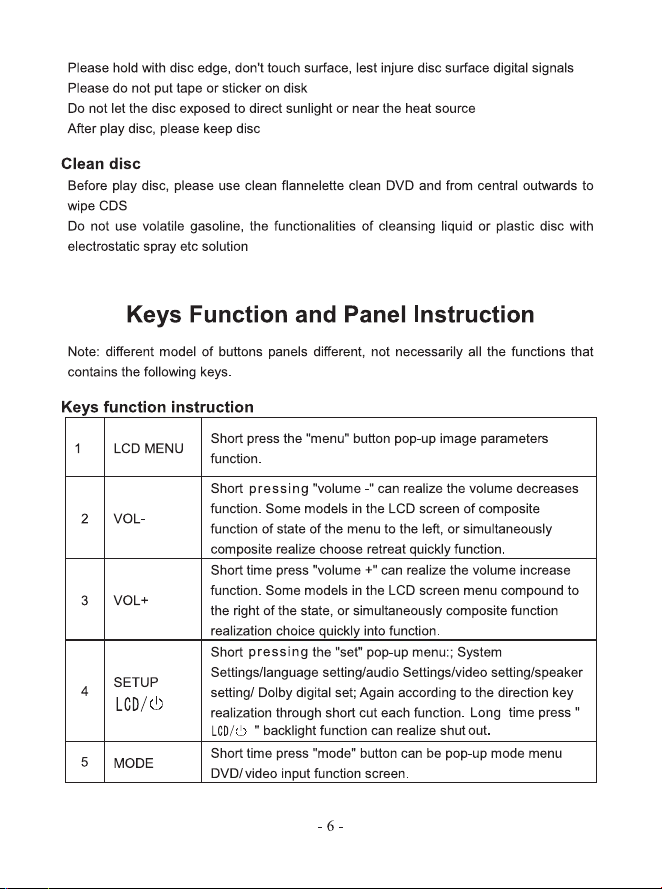 Please hold with disc edge, don't touch surface, lest injure disc surface digital signals
Please do not put tape or sticker on disk
Do not let the disc exposed to direct sunlight or near the heat source
After play disc, please keep disc

Clean disc

Before play disc, please use clean flannelette clean DVD and from central outwards to wipe CDS

Do not use volatile gasoline, the functionalities of cleansing liquid or plastic disc with electrostatic spray etc solution

Keys Function and Panel Instruction

Note: different model of buttons panels different, not necessarily all the functions that contains the following keys.

Keys function instruction

| 1 | LCD MENU | Short press the "menu" button pop-up image parameters function. |
|---|---|---|
| 2 | VOL- | Short pressing "volume -" can realize the volume decreases function. Some models in the LCD screen of composite function of state of the menu to the left, or simultaneously composite realize choose retreat quickly function. |
| 3 | VOL+ | Short time press "volume +" can realize the volume increase function. Some models in the LCD screen menu compound to the right of the state, or simultaneously composite function realization choice quickly into function. |
| 4 | SETUP LCD/⏻ | Short pressing the "set" pop-up menu:; System Settings/language setting/audio Settings/video setting/speaker setting/ Dolby digital set; Again according to the direction key realization through short cut each function. Long time press " LCD/⏻ " backlight function can realize shut out. |
| 5 | MODE | Short time press "mode" button can be pop-up mode menu DVD/ video input function screen. |

- 6 -